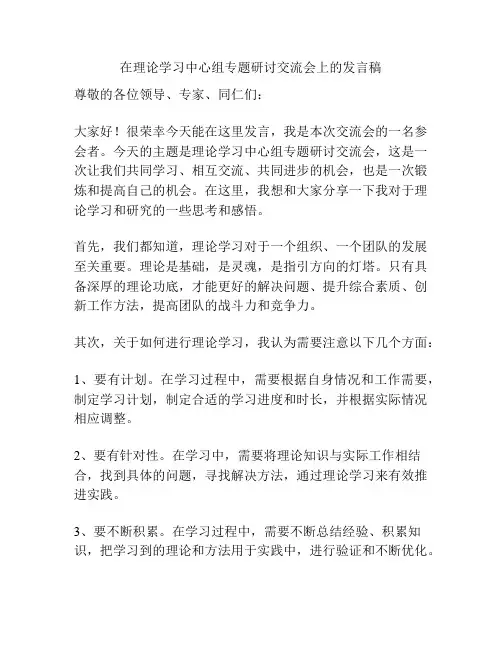 在理论学习中心组专题研讨交流会上的发言稿

尊敬的各位领导、专家、同仁们:

大家好！很荣幸今天能在这里发言，我是本次交流会的一名参会者。今天的主题是理论学习中心组专题研讨交流会，这是一次让我们共同学习、相互交流、共同进步的机会，也是一次锻炼和提高自己的机会。在这里，我想和大家分享一下我对于理论学习和研究的一些思考和感悟。

首先，我们都知道，理论学习对于一个组织、一个团队的发展至关重要。理论是基础，是灵魂，是指引方向的灯塔。只有具备深厚的理论功底，才能更好的解决问题、提升综合素质、创新工作方法，提高团队的战斗力和竞争力。

其次，关于如何进行理论学习，我认为需要注意以下几个方面:

1、要有计划。在学习过程中，需要根据自身情况和工作需要，制定学习计划，制定合适的学习进度和时长，并根据实际情况相应调整。

2、要有针对性。在学习中，需要将理论知识与实际工作相结合，找到具体的问题，寻找解决方法，通过理论学习来有效推进实践。

3、要不断积累。在学习过程中，需要不断总结经验、积累知识，把学习到的理论和方法用于实践中，进行验证和不断优化。